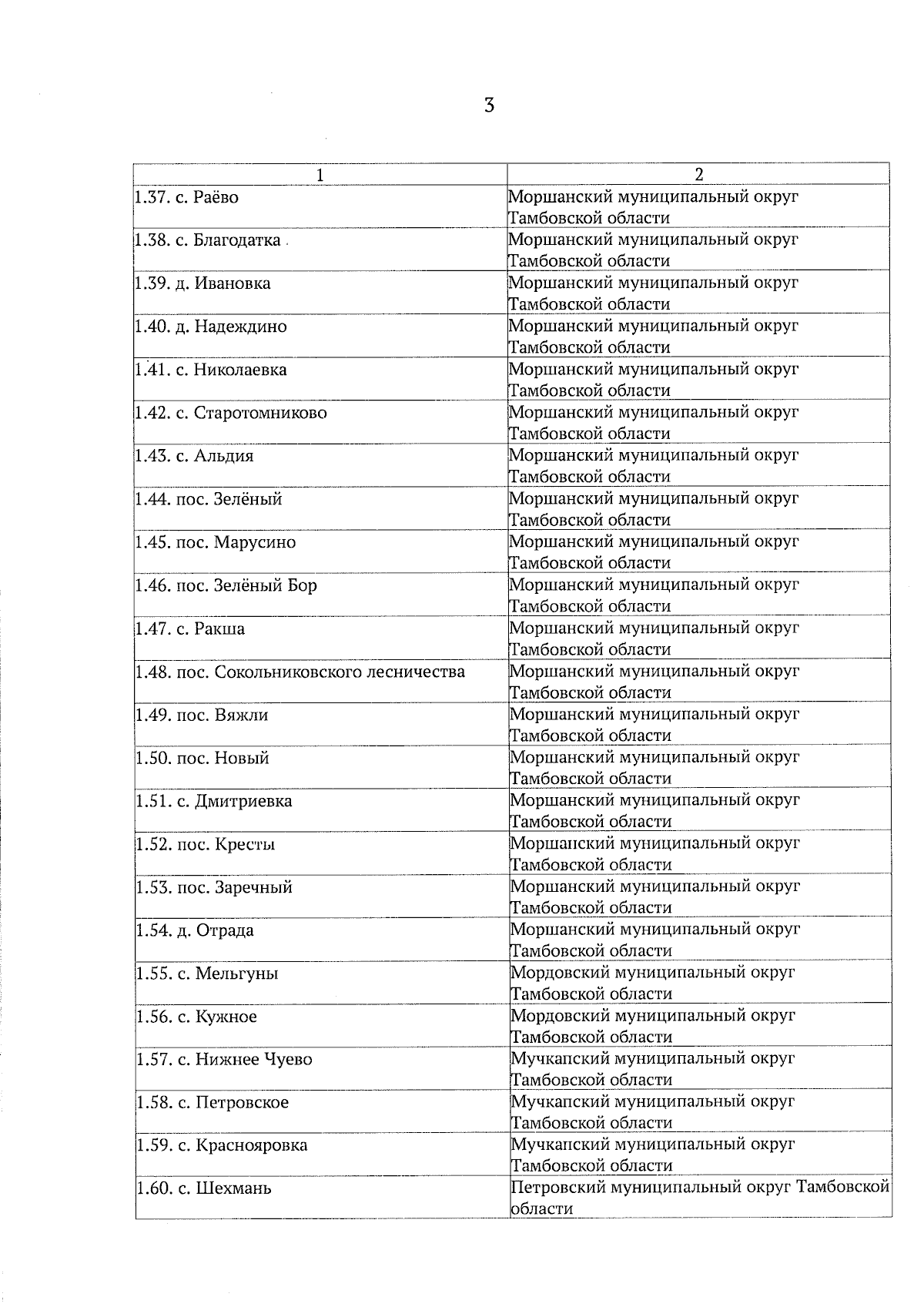 3

| 1 | 2 |
|---|---|
| 1.37. с. Раёво | Моршанский муниципальный округ Тамбовской области |
| 1.38. с. Благодатка | Моршанский муниципальный округ Тамбовской области |
| 1.39. д. Ивановка | Моршанский муниципальный округ Тамбовской области |
| 1.40. д. Надеждино | Моршанский муниципальный округ Тамбовской области |
| 1.41. с. Николаевка | Моршанский муниципальный округ Тамбовской области |
| 1.42. с. Старотомниково | Моршанский муниципальный округ Тамбовской области |
| 1.43. с. Альдия | Моршанский муниципальный округ Тамбовской области |
| 1.44. пос. Зелёный | Моршанский муниципальный округ Тамбовской области |
| 1.45. пос. Марусино | Моршанский муниципальный округ Тамбовской области |
| 1.46. пос. Зелёный Бор | Моршанский муниципальный округ Тамбовской области |
| 1.47. с. Ракша | Моршанский муниципальный округ Тамбовской области |
| 1.48. пос. Сокольниковского лесничества | Моршанский муниципальный округ Тамбовской области |
| 1.49. пос. Вяжли | Моршанский муниципальный округ Тамбовской области |
| 1.50. пос. Новый | Моршанский муниципальный округ Тамбовской области |
| 1.51. с. Дмитриевка | Моршанский муниципальный округ Тамбовской области |
| 1.52. пос. Кресты | Моршанский муниципальный округ Тамбовской области |
| 1.53. пос. Заречный | Моршанский муниципальный округ Тамбовской области |
| 1.54. д. Отрада | Моршанский муниципальный округ Тамбовской области |
| 1.55. с. Мельгуны | Мордовский муниципальный округ Тамбовской области |
| 1.56. с. Кужное | Мордовский муниципальный округ Тамбовской области |
| 1.57. с. Нижнее Чуево | Мучкапский муниципальный округ Тамбовской области |
| 1.58. с. Петровское | Мучкапский муниципальный округ Тамбовской области |
| 1.59. с. Краснояровка | Мучкапский муниципальный округ Тамбовской области |
| 1.60. с. Шехмань | Петровский муниципальный округ Тамбовской области |